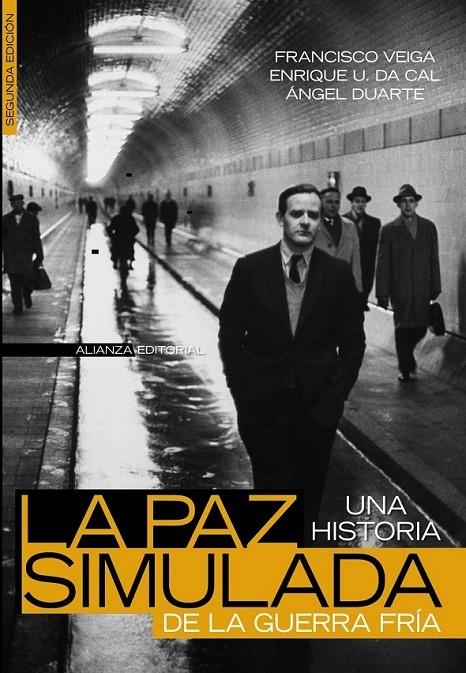 SEGUNDA EDICIÓN

FRANCISCO VEIGA
ENRIQUE U. DA CAL
ÁNGEL DUARTE

ALIANZA EDITORIAL

LA PAZ SIMULADA

UNA HISTORIA DE LA GUERRA FRÍA